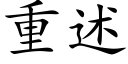 重述